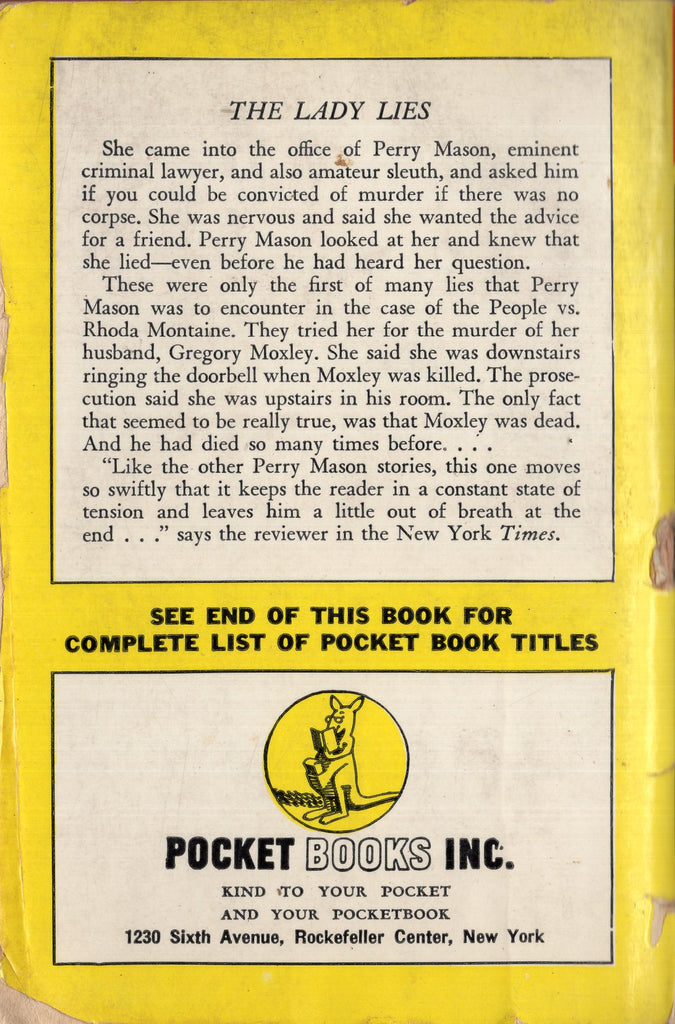 THE LADY LIES

She came into the office of Perry Mason, eminent criminal lawyer, and also amateur sleuth, and asked him if you could be convicted of murder if there was no corpse. She was nervous and said she wanted the advice for a friend. Perry Mason looked at her and knew that she lied—even before he had heard her question.

These were only the first of many lies that Perry Mason was to encounter in the case of the People vs. Rhoda Montaine. They tried her for the murder of her husband, Gregory Moxley. She said she was downstairs ringing the doorbell when Moxley was killed. The prosecution said she was upstairs in his room. The only fact that seemed to be really true, was that Moxley was dead. And he had died so many times before. . . .

"Like the other Perry Mason stories, this one moves so swiftly that it keeps the reader in a constant state of tension and leaves him a little out of breath at the end . . ." says the reviewer in the New York Times.

SEE END OF THIS BOOK FOR COMPLETE LIST OF POCKET BOOK TITLES

POCKET BOOKS INC.

KIND TO YOUR POCKET AND YOUR POCKETBOOK

1230 Sixth Avenue, Rockefeller Center, New York